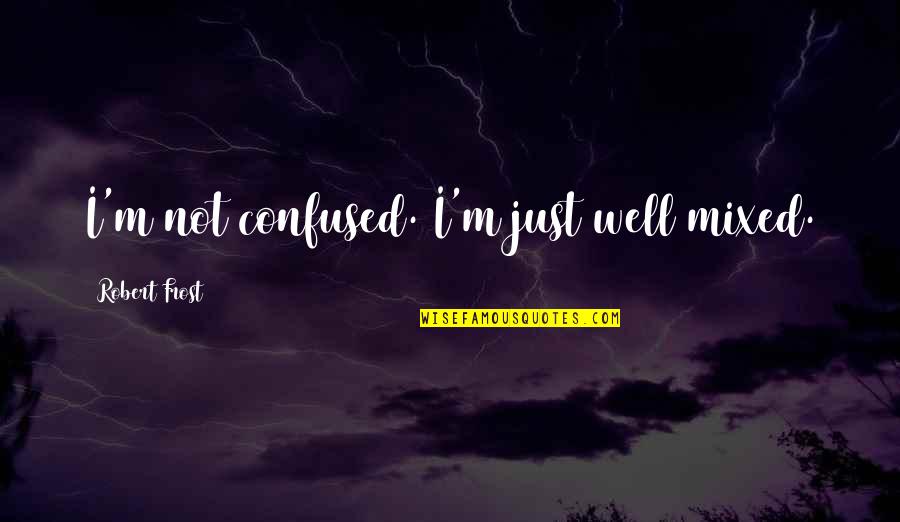 I'm not confused. I'm just well mixed.

Robert Frost

WISEFAMOUSQUOTES.COM